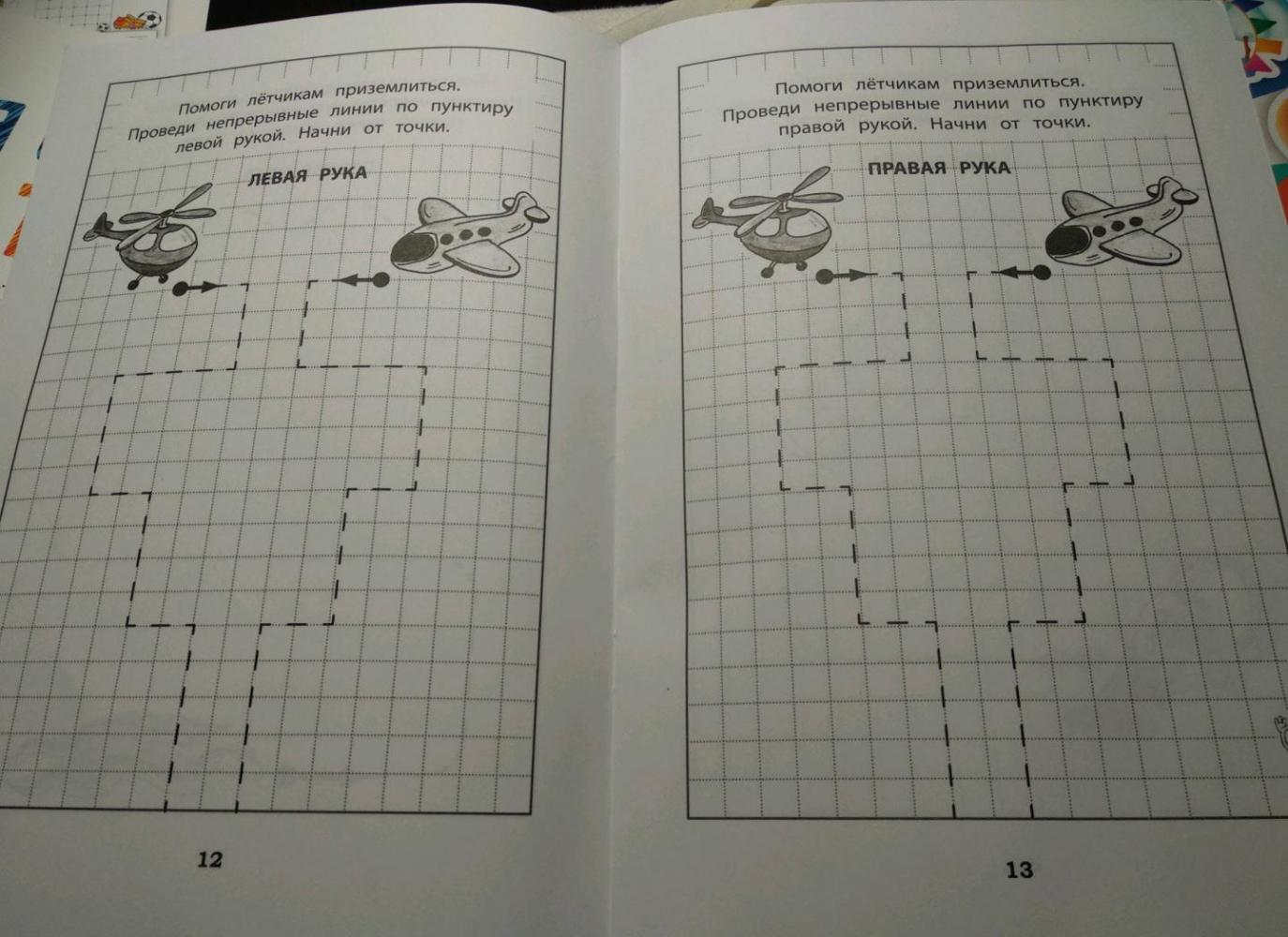 Помоги лётчикам приземлиться. Проведи непрерывные линии по пунктиру левой рукой. Начни от точки.

ЛЕВАЯ РУКА

12

Помоги лётчикам приземлиться. Проведи непрерывные линии по пунктиру правой рукой. Начни от точки.

ПРАВАЯ РУКА

13